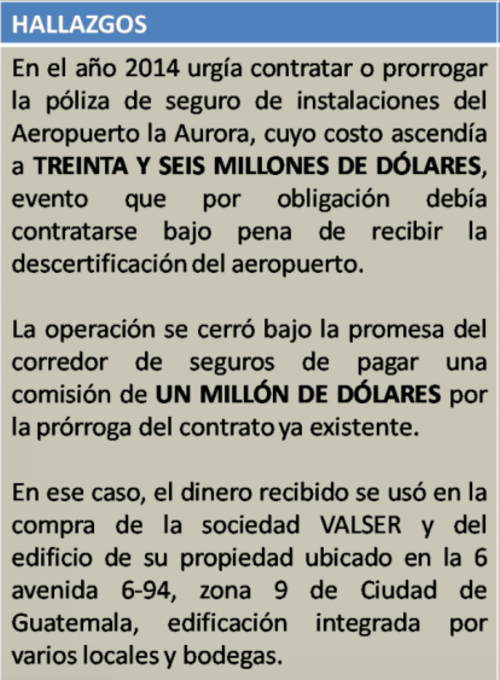 HALLAZGOS

En el año 2014 urgía contratar o prorrogar la póliza de seguro de instalaciones del Aeropuerto la Aurora, cuyo costo ascendía a TREINTA Y SEIS MILLONES DE DÓLARES, evento que por obligación debía contratarse bajo pena de recibir la descertificación del aeropuerto.

La operación se cerró bajo la promesa del corredor de seguros de pagar una comisión de UN MILLÓN DE DÓLARES por la prórroga del contrato ya existente.

En ese caso, el dinero recibido se usó en la compra de la sociedad VALSER y del edificio de su propiedad ubicado en la 6 avenida 6-94, zona 9 de Ciudad de Guatemala, edificación integrada por varios locales y bodegas.